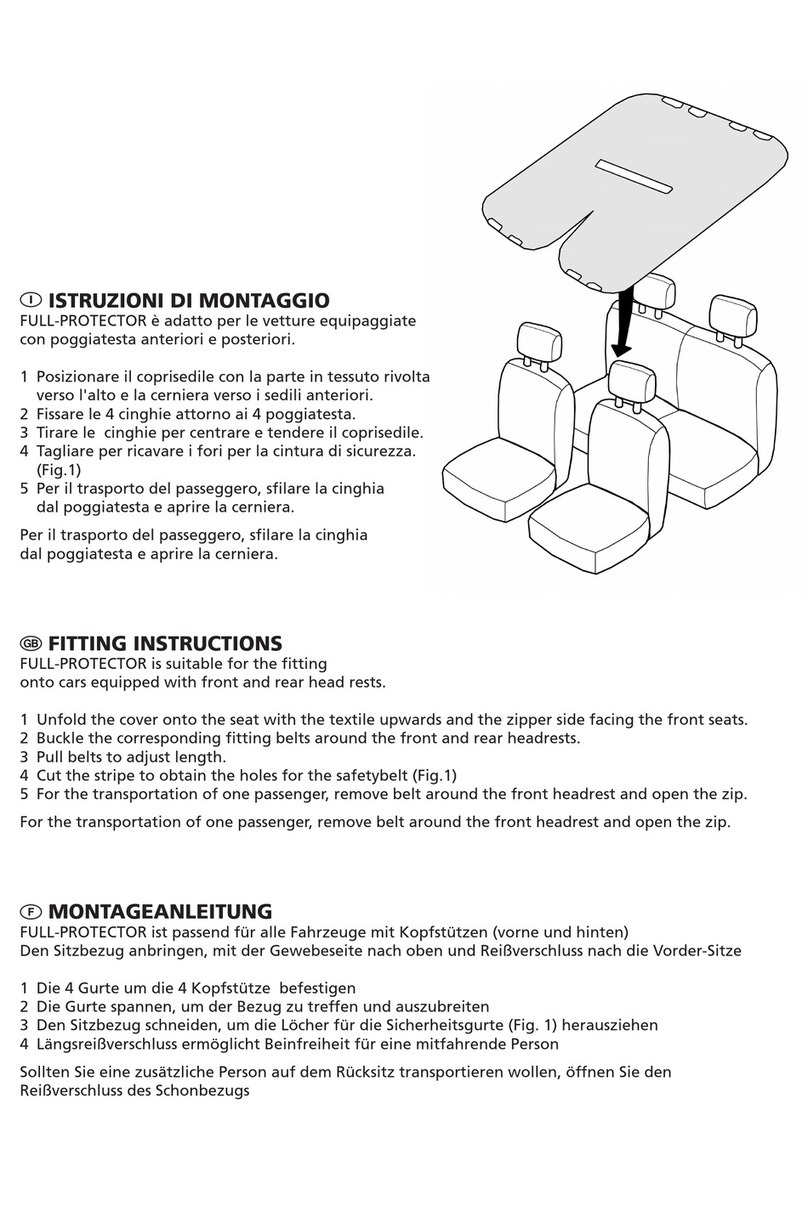 Ⓘ ISTRUZIONI DI MONTAGGIO
FULL-PROTECTOR è adatto per le vetture equipaggiate con poggiatesta anteriori e posteriori.

1 Posizionare il coprisedile con la parte in tessuto rivolta verso l'alto e la cerniera verso i sedili anteriori.
2 Fissare le 4 cinghie attorno ai 4 poggiatesta.
3 Tirare le cinghie per centrare e tendere il coprisedile.
4 Tagliare per ricavare i fori per la cintura di sicurezza. (Fig.1)
5 Per il trasporto del passeggero, sfilare la cinghia dal poggiatesta e aprire la cerniera.

Per il trasporto del passeggero, sfilare la cinghia dal poggiatesta e aprire la cerniera.

GB FITTING INSTRUCTIONS
FULL-PROTECTOR is suitable for the fitting onto cars equipped with front and rear head rests.

1 Unfold the cover onto the seat with the textile upwards and the zipper side facing the front seats.
2 Buckle the corresponding fitting belts around the front and rear headrests.
3 Pull belts to adjust length.
4 Cut the stripe to obtain the holes for the safetybelt (Fig.1)
5 For the transportation of one passenger, remove belt around the front headrest and open the zip.

For the transportation of one passenger, remove belt around the front headrest and open the zip.

Ⓕ MONTAGEANLEITUNG
FULL-PROTECTOR ist passend für alle Fahrzeuge mit Kopfstützen (vorne und hinten)
Den Sitzbezug anbringen, mit der Gewebeseite nach oben und Reißverschluss nach die Vorder-Sitze

1 Die 4 Gurte um die 4 Kopfstütze befestigen
2 Die Gurte spannen, um der Bezug zu treffen und auszubreiten
3 Den Sitzbezug schneiden, um die Löcher für die Sicherheitsgurte (Fig. 1) herausziehen
4 Längsreißverschluss ermöglicht Beinfreiheit für eine mitfahrende Person

Sollten Sie eine zusätzliche Person auf dem Rücksitz transportieren wollen, öffnen Sie den Reißverschluss des Schonbezugs